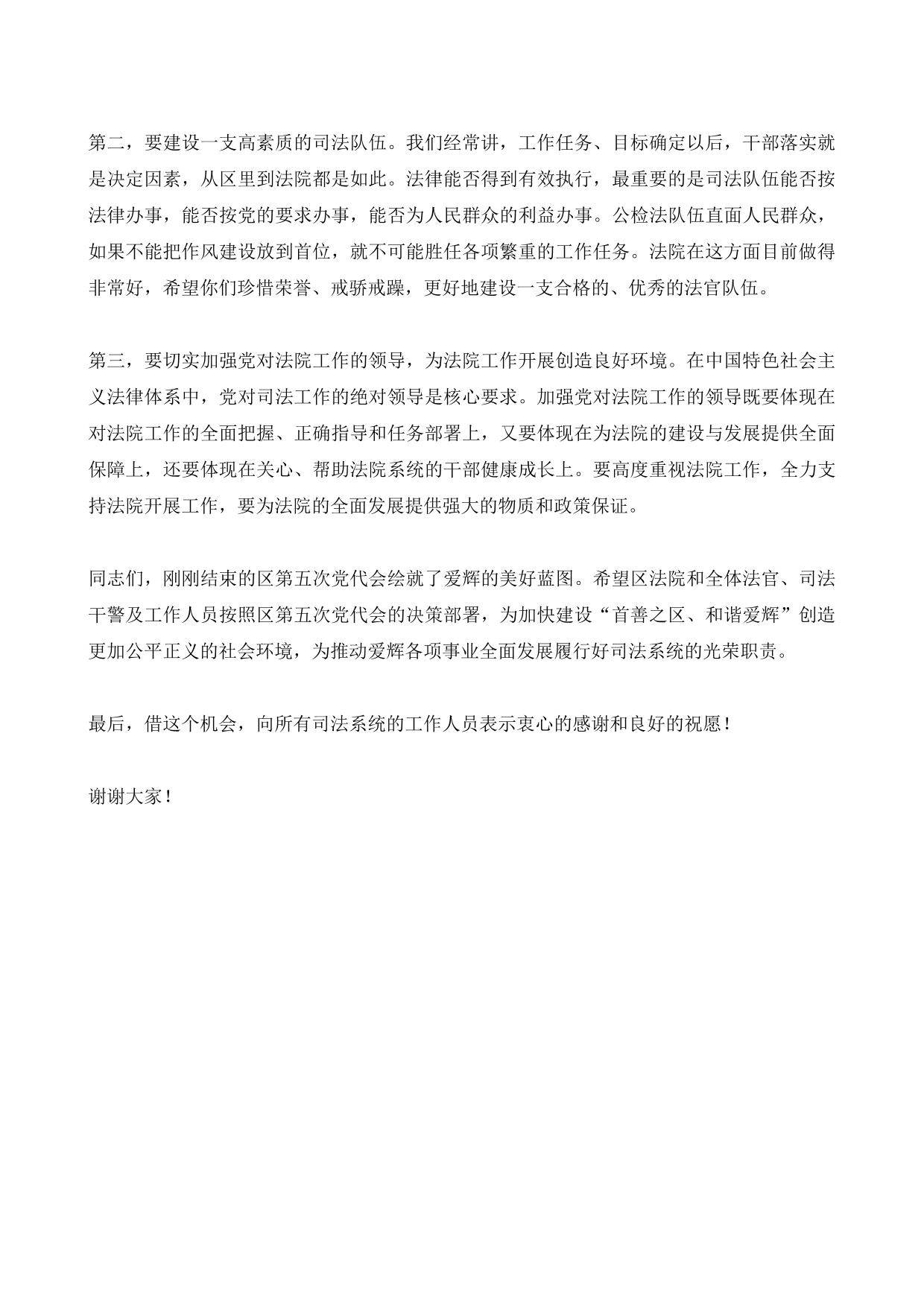 第二，要建设一支高素质的司法队伍。我们经常讲，工作任务、目标确定以后，干部落实就是决定因素，从区里到法院都是如此。法律能否得到有效执行，最重要的是司法队伍能否按法律办事，能否按党的要求办事，能否为人民群众的利益办事。公检法队伍直面人民群众，如果不能把作风建设放到首位，就不可能胜任各项繁重的工作任务。法院在这方面目前做得非常好，希望你们珍惜荣誉、戒骄戒躁，更好地建设一支合格的、优秀的法官队伍。

第三，要切实加强党对法院工作的领导，为法院工作开展创造良好环境。在中国特色社会主义法律体系中，党对司法工作的绝对领导是核心要求。加强党对法院工作的领导既要体现在对法院工作的全面把握、正确指导和任务部署上，又要体现在为法院的建设与发展提供全面保障上，还要体现在关心、帮助法院系统的干部健康成长上。要高度重视法院工作，全力支持法院开展工作，要为法院的全面发展提供强大的物质和政策保证。

同志们，刚刚结束的区第五次党代会绘就了爱辉的美好蓝图。希望区法院和全体法官、司法干警及工作人员按照区第五次党代会的决策部署，为加快建设“首善之区、和谐爱辉”创造更加公平正义的社会环境，为推动爱辉各项事业全面发展履行好司法系统的光荣职责。

最后，借这个机会，向所有司法系统的工作人员表示衷心的感谢和良好的祝愿！

谢谢大家！